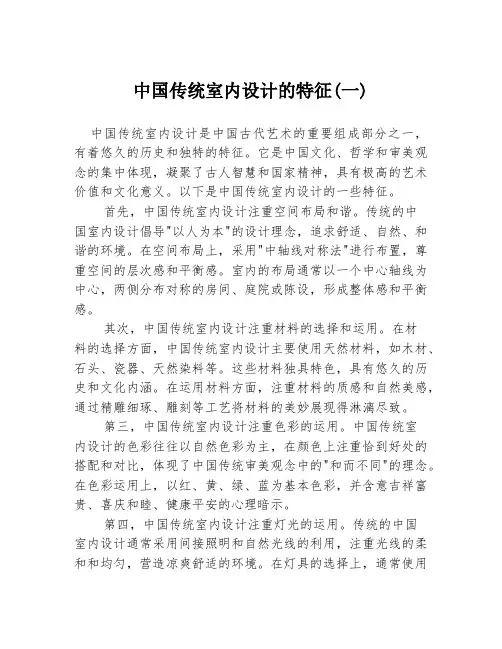 中国传统室内设计的特征(一)

中国传统室内设计是中国古代艺术的重要组成部分之一，有着悠久的历史和独特的特征。它是中国文化、哲学和审美观念的集中体现，凝聚了古人智慧和国家精神，具有极高的艺术价值和文化意义。以下是中国传统室内设计的一些特征。

首先，中国传统室内设计注重空间布局和谐。传统的中国室内设计倡导"以人为本"的设计理念，追求舒适、自然、和谐的环境。在空间布局上，采用"中轴线对称法"进行布置，尊重空间的层次感和平衡感。室内的布局通常以一个中心轴线为中心，两侧分布对称的房间、庭院或陈设，形成整体感和平衡感。

其次，中国传统室内设计注重材料的选择和运用。在材料的选择方面，中国传统室内设计主要使用天然材料，如木材、石头、瓷器、天然染料等。这些材料独具特色，具有悠久的历史和文化内涵。在运用材料方面，注重材料的质感和自然美感，通过精雕细琢、雕刻等工艺将材料的美妙展现得淋漓尽致。

第三，中国传统室内设计注重色彩的运用。中国传统室内设计的色彩往往以自然色彩为主，在颜色上注重恰到好处的搭配和对比，体现了中国传统审美观念中的"和而不同"的理念。在色彩运用上，以红、黄、绿、蓝为基本色彩，并含意吉祥富贵、喜庆和睦、健康平安的心理暗示。

第四，中国传统室内设计注重灯光的运用。传统的中国室内设计通常采用间接照明和自然光线的利用，注重光线的柔和和均匀，营造凉爽舒适的环境。在灯具的选择上，通常使用